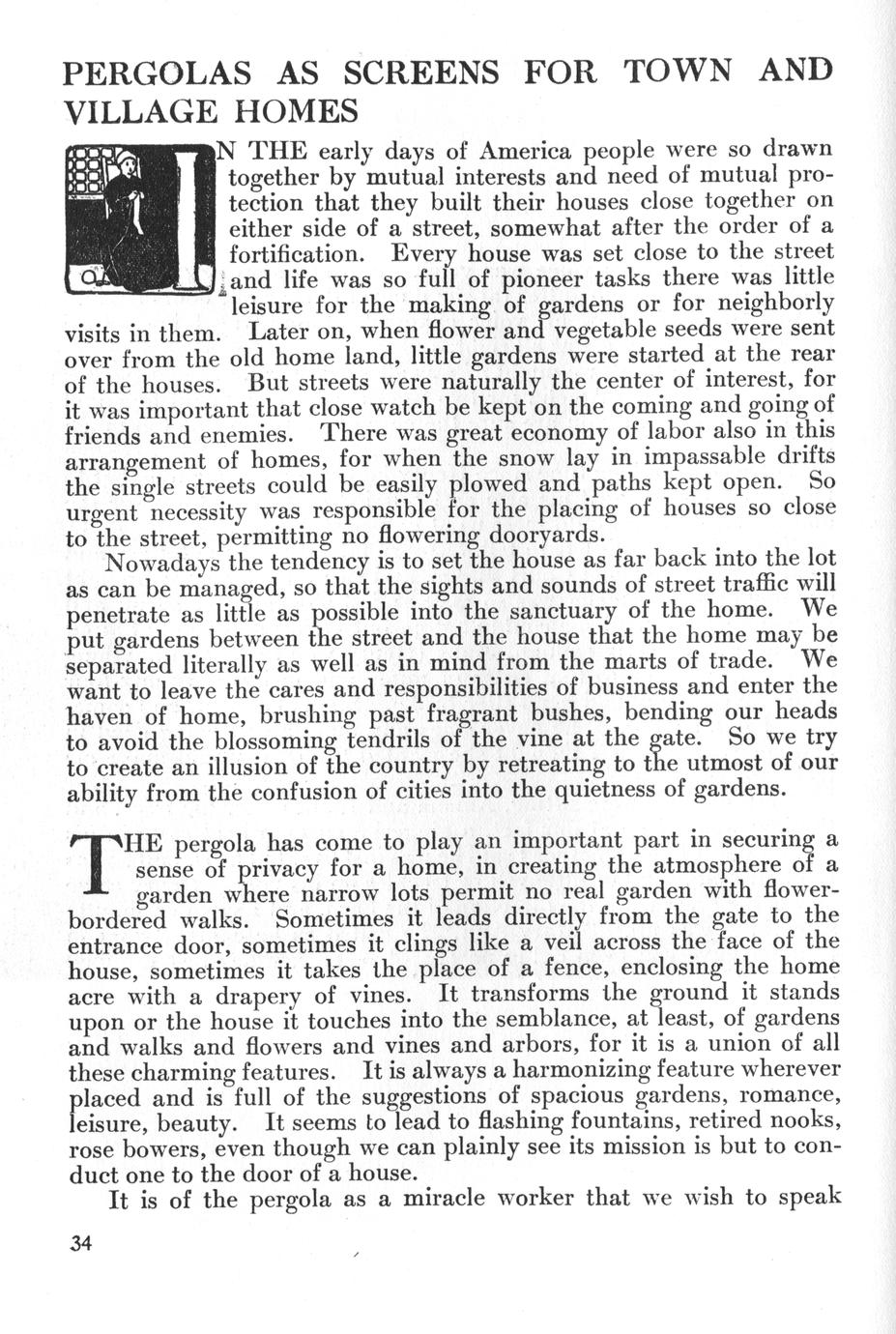 PERGOLAS AS SCREENS FOR TOWN AND VILLAGE HOMES

IN THE early days of America people were so drawn together by mutual interests and need of mutual protection that they built their houses close together on either side of a street, somewhat after the order of a fortification. Every house was set close to the street and life was so full of pioneer tasks there was little leisure for the making of gardens or for neighborly visits in them. Later on, when flower and vegetable seeds were sent over from the old home land, little gardens were started at the rear of the houses. But streets were naturally the center of interest, for it was important that close watch be kept on the coming and going of friends and enemies. There was great economy of labor also in this arrangement of homes, for when the snow lay in impassable drifts the single streets could be easily plowed and paths kept open. So urgent necessity was responsible for the placing of houses so close to the street, permitting no flowering dooryards.

Nowadays the tendency is to set the house as far back into the lot as can be managed, so that the sights and sounds of street traffic will penetrate as little as possible into the sanctuary of the home. We put gardens between the street and the house that the home may be separated literally as well as in mind from the marts of trade. We want to leave the cares and responsibilities of business and enter the haven of home, brushing past fragrant bushes, bending our heads to avoid the blossoming tendrils of the vine at the gate. So we try to create an illusion of the country by retreating to the utmost of our ability from the confusion of cities into the quietness of gardens.

THE pergola has come to play an important part in securing a sense of privacy for a home, in creating the atmosphere of a garden where narrow lots permit no real garden with flower-bordered walks. Sometimes it leads directly from the gate to the entrance door, sometimes it clings like a veil across the face of the house, sometimes it takes the place of a fence, enclosing the home acre with a drapery of vines. It transforms the ground it stands upon or the house it touches into the semblance, at least, of gardens and walks and flowers and vines and arbors, for it is a union of all these charming features. It is always a harmonizing feature wherever placed and is full of the suggestions of spacious gardens, romance, leisure, beauty. It seems to lead to flashing fountains, retired nooks, rose bowers, even though we can plainly see its mission is but to conduct one to the door of a house.

It is of the pergola as a miracle worker that we wish to speak

34